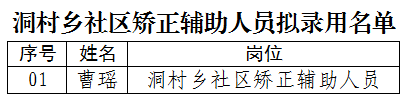 洞村乡社区矫正辅助人员拟录用名单

| 序号 | 姓名 | 岗位 |
|---|---|---|
| 01 | 曹瑶 | 洞村乡社区矫正辅助人员 |